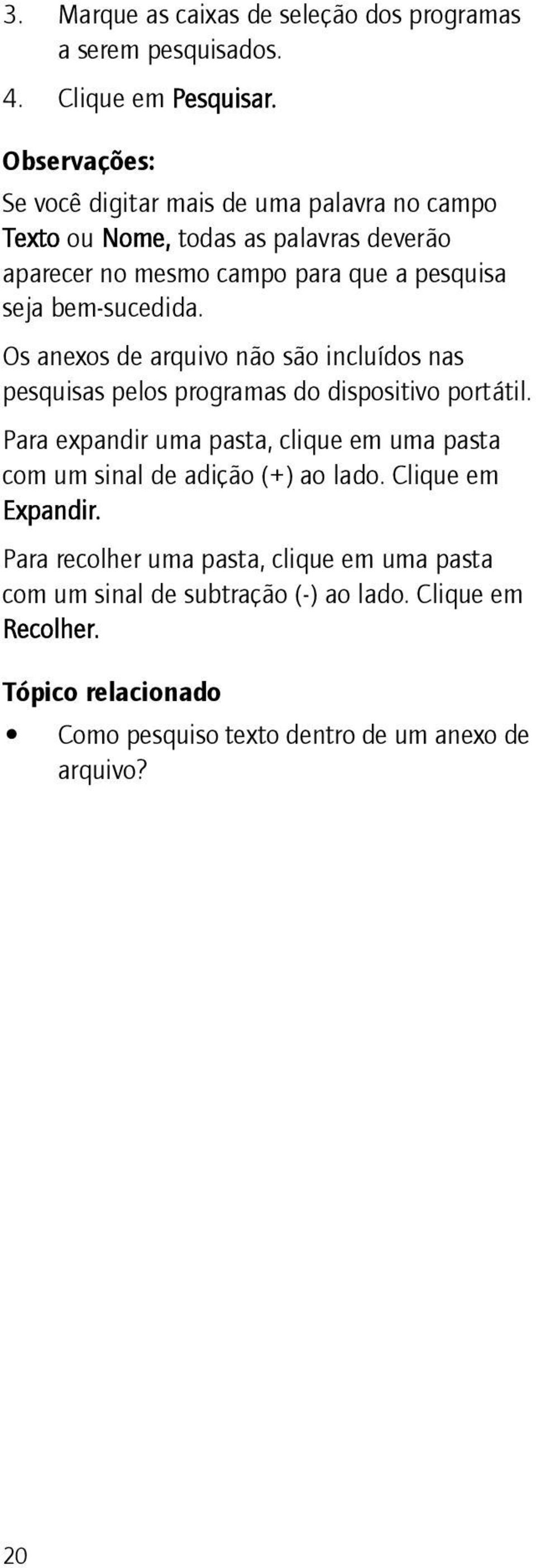 3. Marque as caixas de seleção dos programas a serem pesquisados.

4. Clique em Pesquisar.

Observações:

Se você digitar mais de uma palavra no campo Texto ou Nome, todas as palavras deverão aparecer no mesmo campo para que a pesquisa seja bem-sucedida.

Os anexos de arquivo não são incluídos nas pesquisas pelos programas do dispositivo portátil.

Para expandir uma pasta, clique em uma pasta com um sinal de adição (+) ao lado. Clique em Expandir.

Para recolher uma pasta, clique em uma pasta com um sinal de subtração (-) ao lado. Clique em Recolher.

Tópico relacionado

• Como pesquiso texto dentro de um anexo de arquivo?

20